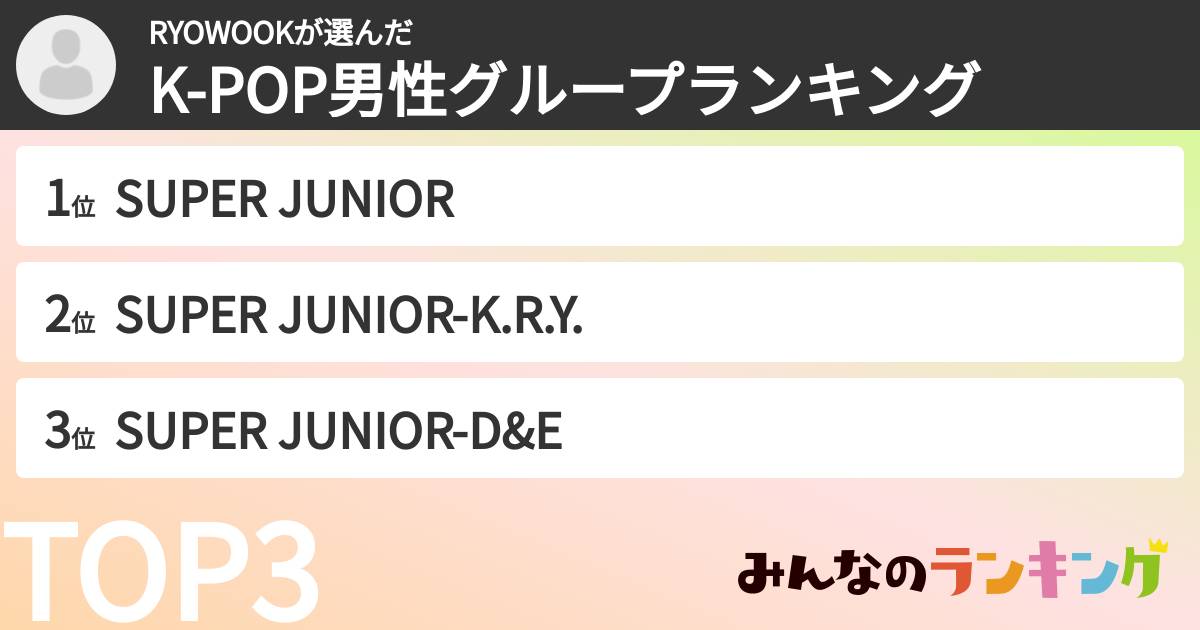 RYOWOOKが選んだ
K-POP男性グループランキング

1位 SUPER JUNIOR

2位 SUPER JUNIOR-K.R.Y.

3位 SUPER JUNIOR-D&E

TOP3

みんなのランキング